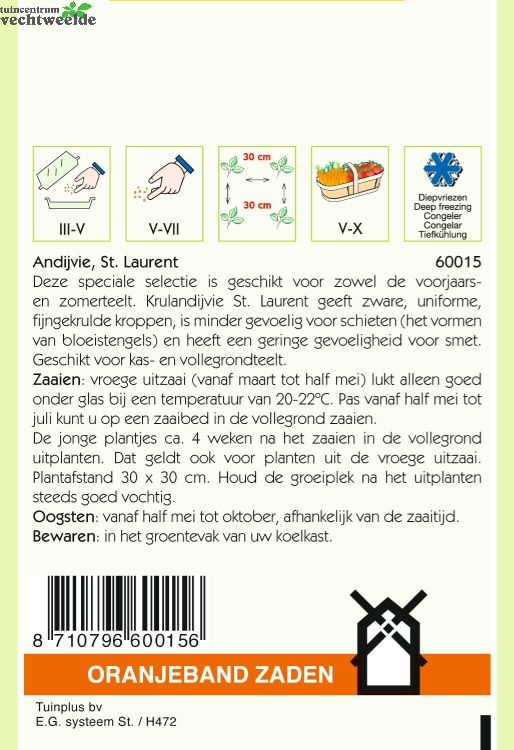 tuincentrum
vechtweelde

III-V

V-VII

30 cm
30 cm

V-X

Diepvriezen
Deep freezing
Congeler
Congelar
Tiefkühlung

Andijvie, St. Laurent 60015

Deze speciale selectie is geschikt voor zowel de voorjaars- en zomerteelt. Krulandijvie St. Laurent geeft zware, uniforme, fijngekrulde kroppen, is minder gevoelig voor schieten (het vormen van bloeistengels) en heeft een geringe gevoeligheid voor smet. Geschikt voor kas- en vollegrondteelt.

Zaaien: vroege uitzaai (vanaf maart tot half mei) lukt alleen goed onder glas bij een temperatuur van 20-22°C. Pas vanaf half mei tot juli kunt u op een zaaibed in de vollegrond zaaien.

De jonge plantjes ca. 4 weken na het zaaien in de vollegrond uitplanten. Dat geldt ook voor planten uit de vroege uitzaai. Plantafstand 30 x 30 cm. Houd de groeiplek na het uitplanten steeds goed vochtig.

Oogsten: vanaf half mei tot oktober, afhankelijk van de zaaitijd.

Bewaren: in het groentevak van uw koelkast.

8 710796 600156

ORANJEBAND ZADEN

Tuinplus bv
E.G. systeem St. / H472